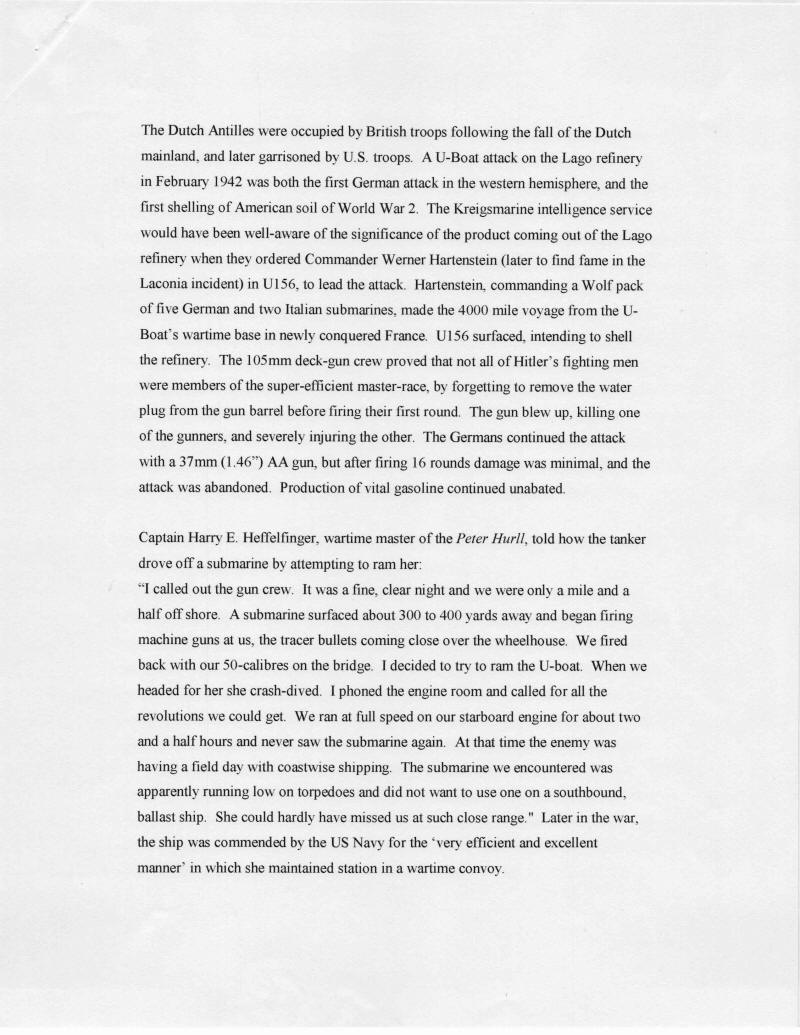 The Dutch Antilles were occupied by British troops following the fall of the Dutch mainland, and later garrisoned by U.S. troops. A U-Boat attack on the Lago refinery in February 1942 was both the first German attack in the western hemisphere, and the first shelling of American soil of World War 2. The Kreigsmarine intelligence service would have been well-aware of the significance of the product coming out of the Lago refinery when they ordered Commander Werner Hartenstein (later to find fame in the Laconia incident) in U156, to lead the attack. Hartenstein, commanding a Wolf pack of five German and two Italian submarines, made the 4000 mile voyage from the U-Boat's wartime base in newly conquered France. U156 surfaced, intending to shell the refinery. The 105mm deck-gun crew proved that not all of Hitler's fighting men were members of the super-efficient master-race, by forgetting to remove the water plug from the gun barrel before firing their first round. The gun blew up, killing one of the gunners, and severely injuring the other. The Germans continued the attack with a 37mm (1.46") AA gun, but after firing 16 rounds damage was minimal, and the attack was abandoned. Production of vital gasoline continued unabated.

Captain Harry E. Heffelfinger, wartime master of the Peter Hurll, told how the tanker drove off a submarine by attempting to ram her:
"I called out the gun crew. It was a fine, clear night and we were only a mile and a half off shore. A submarine surfaced about 300 to 400 yards away and began firing machine guns at us, the tracer bullets coming close over the wheelhouse. We fired back with our 50-calibres on the bridge. I decided to try to ram the U-boat. When we headed for her she crash-dived. I phoned the engine room and called for all the revolutions we could get. We ran at full speed on our starboard engine for about two and a half hours and never saw the submarine again. At that time the enemy was having a field day with coastwise shipping. The submarine we encountered was apparently running low on torpedoes and did not want to use one on a southbound, ballast ship. She could hardly have missed us at such close range." Later in the war, the ship was commended by the US Navy for the 'very efficient and excellent manner' in which she maintained station in a wartime convoy.